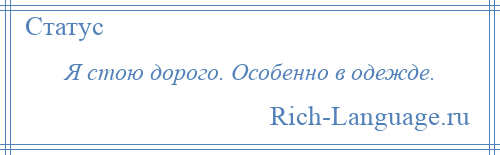 Статус

Я стою дорого. Особенно в одежде.

Rich-Language.ru